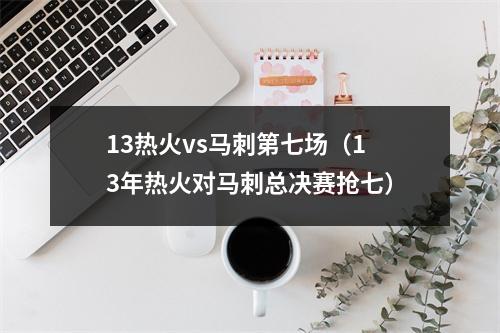 13热火vs马刺第七场（13年热火对马刺总决赛抢七）